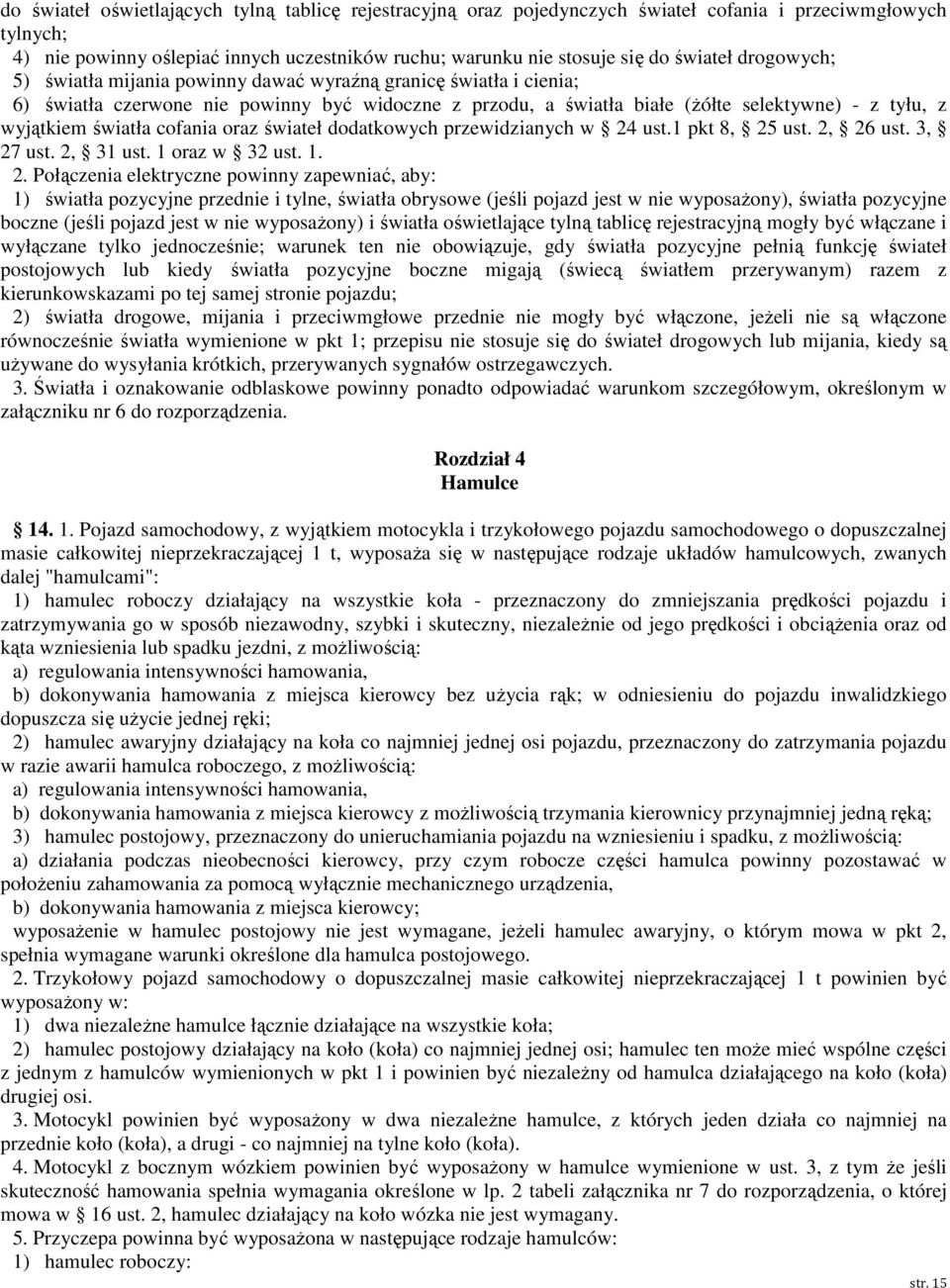 do świateł oświetlających tylną tablicę rejestracyjną oraz pojedynczych świateł cofania i przeciwmgłowych tylnych;

4) nie powinny oślepiać innych uczestników ruchu; warunku nie stosuje się do świateł drogowych;

5) światła mijania powinny dawać wyraźną granicę światła i cienia;

6) światła czerwone nie powinny być widoczne z przodu, a światła białe (żółte selektywne) - z tyłu, z wyjątkiem światła cofania oraz świateł dodatkowych przewidzianych w § 24 ust.1 pkt 8, § 25 ust. 2, § 26 ust. 3, § 27 ust. 2, § 31 ust. 1 oraz w § 32 ust. 1.

2. Połączenia elektryczne powinny zapewniać, aby:

1) światła pozycyjne przednie i tylne, światła obrysowe (jeśli pojazd jest w nie wyposażony), światła pozycyjne boczne (jeśli pojazd jest w nie wyposażony) i światła oświetlające tylną tablicę rejestracyjną mogły być włączane i wyłączane tylko jednocześnie; warunek ten nie obowiązuje, gdy światła pozycyjne pełnią funkcję świateł postojowych lub kiedy światła pozycyjne boczne migają (świecą światłem przerywanym) razem z kierunkowskazami po tej samej stronie pojazdu;

2) światła drogowe, mijania i przeciwmgłowe przednie nie mogły być włączone, jeżeli nie są włączone równocześnie światła wymienione w pkt 1; przepisu nie stosuje się do świateł drogowych lub mijania, kiedy są używane do wysyłania krótkich, przerywanych sygnałów ostrzegawczych.

3. Światła i oznakowanie odblaskowe powinny ponadto odpowiadać warunkom szczegółowym, określonym w załączniku nr 6 do rozporządzenia.

Rozdział 4
Hamulce

§ 14. 1. Pojazd samochodowy, z wyjątkiem motocykla i trzykołowego pojazdu samochodowego o dopuszczalnej masie całkowitej nieprzekraczającej 1 t, wyposaża się w następujące rodzaje układów hamulcowych, zwanych dalej "hamulcami":

1) hamulec roboczy działający na wszystkie koła - przeznaczony do zmniejszania prędkości pojazdu i zatrzymywania go w sposób niezawodny, szybki i skuteczny, niezależnie od jego prędkości i obciążenia oraz od kąta wzniesienia lub spadku jezdni, z możliwością:

a) regulowania intensywności hamowania,

b) dokonywania hamowania z miejsca kierowcy bez użycia rąk; w odniesieniu do pojazdu inwalidzkiego dopuszcza się użycie jednej ręki;

2) hamulec awaryjny działający na koła co najmniej jednej osi pojazdu, przeznaczony do zatrzymania pojazdu w razie awarii hamulca roboczego, z możliwością:

a) regulowania intensywności hamowania,

b) dokonywania hamowania z miejsca kierowcy z możliwością trzymania kierownicy przynajmniej jedną ręką;

3) hamulec postojowy, przeznaczony do unieruchamiania pojazdu na wzniesieniu i spadku, z możliwością:

a) działania podczas nieobecności kierowcy, przy czym robocze części hamulca powinny pozostawać w położeniu zahamowania za pomocą wyłącznie mechanicznego urządzenia,

b) dokonywania hamowania z miejsca kierowcy;

wyposażenie w hamulec postojowy nie jest wymagane, jeżeli hamulec awaryjny, o którym mowa w pkt 2, spełnia wymagane warunki określone dla hamulca postojowego.

2. Trzykołowy pojazd samochodowy o dopuszczalnej masie całkowitej nieprzekraczającej 1 t powinien być wyposażony w:

1) dwa niezależne hamulce łącznie działające na wszystkie koła;

2) hamulec postojowy działający na koło (koła) co najmniej jednej osi; hamulec ten może mieć wspólne części z jednym z hamulców wymienionych w pkt 1 i powinien być niezależny od hamulca działającego na koło (koła) drugiej osi.

3. Motocykl powinien być wyposażony w dwa niezależne hamulce, z których jeden działa co najmniej na przednie koło (koła), a drugi - co najmniej na tylne koło (koła).

4. Motocykl z bocznym wózkiem powinien być wyposażony w hamulce wymienione w ust. 3, z tym że jeśli skuteczność hamowania spełnia wymagania określone w lp. 2 tabeli załącznika nr 7 do rozporządzenia, o której mowa w § 16 ust. 2, hamulec działający na koło wózka nie jest wymagany.

5. Przyczepa powinna być wyposażona w następujące rodzaje hamulców:

1) hamulec roboczy:

str. 15